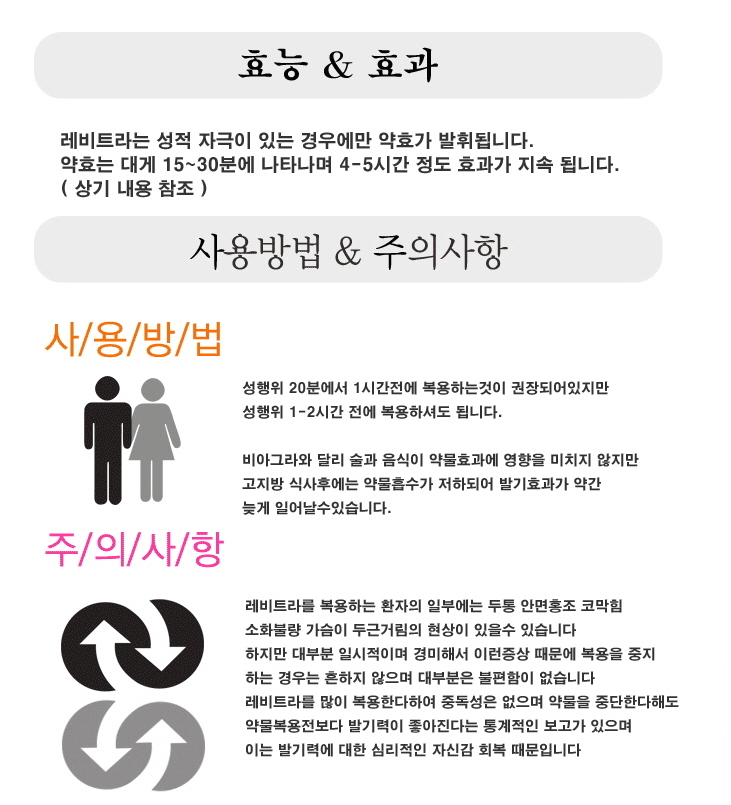 효능 & 효과

레비트라는 성적 자극이 있는 경우에만 약효가 발휘됩니다.
약효는 대게 15~30분에 나타나며 4-5시간 정도 효과가 지속 됩니다.
( 상기 내용 참조 )

사용방법 & 주의사항

사/용/방/법

성행위 20분에서 1시간전에 복용하는것이 권장되어있지만
성행위 1-2시간 전에 복용하셔도 됩니다.

비아그라와 달리 술과 음식이 약물효과에 영향을 미치지 않지만
고지방 식사후에는 약물흡수가 저하되어 발기효과가 약간
늦게 일어날수있습니다.

주/의/사/항

레비트라를 복용하는 환자의 일부에는 두통 안면홍조 코막힘
소화불량 가슴이 두근거림의 현상이 있을수 있습니다
하지만 대부분 일시적이며 경미해서 이런증상 때문에 복용을 중지
하는 경우는 흔하지 않으며 대부분은 불편함이 없습니다
레비트라를 많이 복용한다하여 중독성은 없으며 약물을 중단한다해도
약물복용전보다 발기력이 좋아진다는 통계적인 보고가 있으며
이는 발기력에 대한 심리적인 자신감 회복 때문입니다